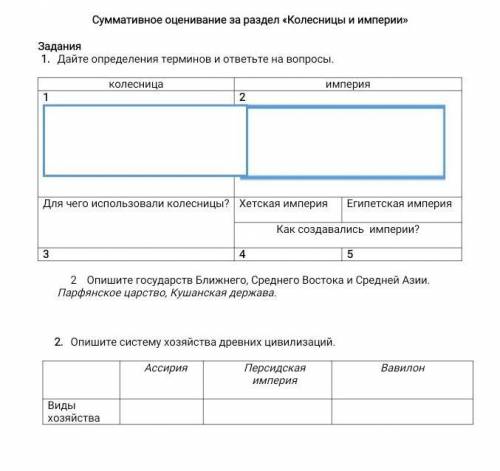 Суммативное оценивание за раздел «Колесницы и империи»

Задания
1. Дайте определения терминов и ответьте на вопросы.

| колесница | империя | |
|---|---|---|
| 1 | 2 | |
| Для чего использовали колесницы? | Хетская империя | Египетская империя |
| | Как создавались империи? | |
| 3 | 4 | 5 |

2 Опишите государств Ближнего, Среднего Востока и Средней Азии. Парфянское царство, Кушанская держава.

2. Опишите систему хозяйства древних цивилизаций.

| | Ассирия | Персидская империя | Вавилон |
|---|---|---|---|
| Виды хозяйства | | | |